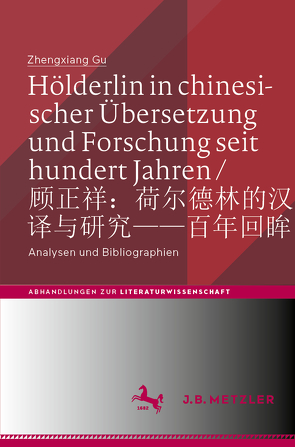 Zhengxiang Gu

Hölderlin in chinesischer Übersetzung und Forschung seit hundert Jahren / 顾正祥：荷尔德林的汉译与研究——百年回眸

Analysen und Bibliographien

ABHANDLUNGEN ZUR LITERATURWISSENSCHAFT

1682

J.B. METZLER